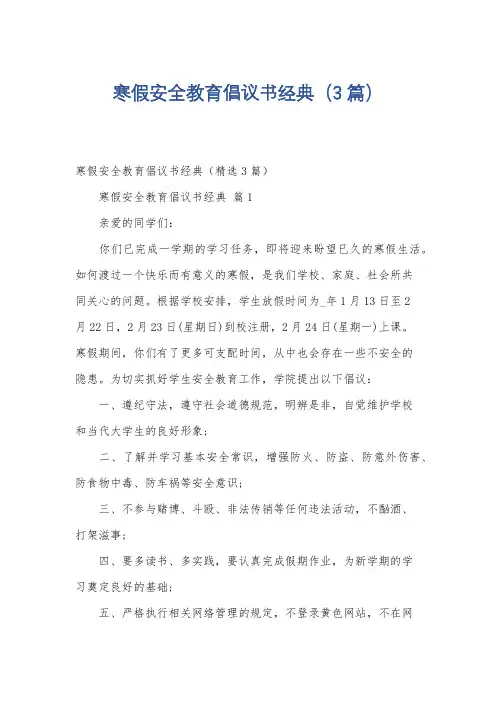 寒假安全教育倡议书经典（3篇）

寒假安全教育倡议书经典（精选3篇）

寒假安全教育倡议书经典 篇1

亲爱的同学们：

你们已完成一学期的学习任务，即将迎来盼望已久的寒假生活。如何渡过一个快乐而有意义的寒假，是我们学校、家庭、社会所共同关心的问题。根据学校安排，学生放假时间为_年1月13日至2月22日，2月23日(星期日)到校注册，2月24日(星期一)上课。寒假期间，你们有了更多可支配时间，从中也会存在一些不安全的隐患。为切实抓好学生安全教育工作，学院提出以下倡议：

一、遵纪守法，遵守社会道德规范，明辨是非，自觉维护学校和当代大学生的良好形象；

二、了解并学习基本安全常识，增强防火、防盗、防意外伤害、防食物中毒、防车祸等安全意识；

三、不参与赌博、斗殴、非法传销等任何违法活动，不酗酒、打架滋事；

四、要多读书、多实践，要认真完成假期作业，为新学期的学习奠定良好的基础；

五、严格执行相关网络管理的规定，不登录黄色网站，不在网